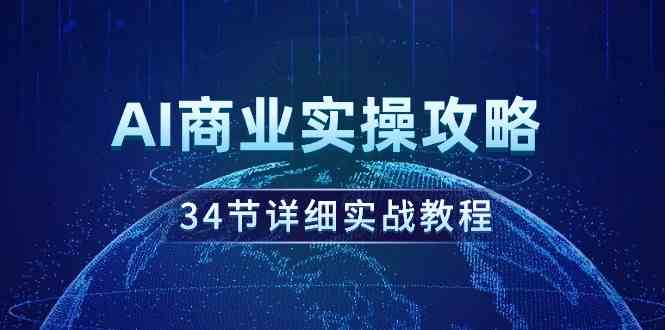 AI商业实操攻略

34节详细实战教程